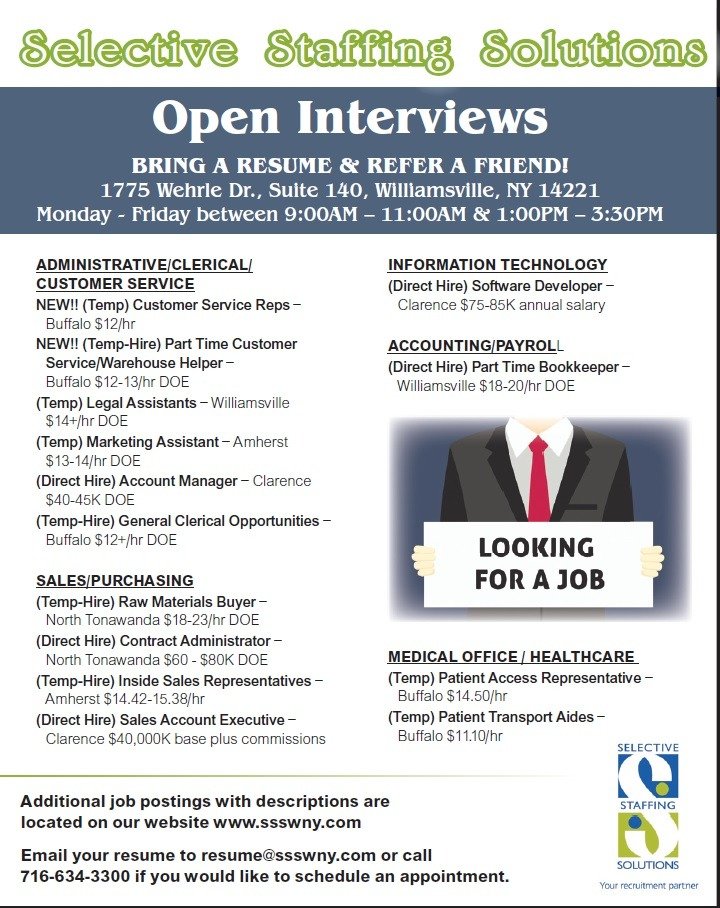 Selective Staffing Solutions

Open Interviews

BRING A RESUME & REFER A FRIEND!
1775 Wehrle Dr., Suite 140, Williamsville, NY 14221
Monday - Friday between 9:00AM – 11:00AM & 1:00PM – 3:30PM

ADMINISTRATIVE/CLERICAL/ CUSTOMER SERVICE

NEW!! (Temp) Customer Service Reps – Buffalo $12/hr

NEW!! (Temp-Hire) Part Time Customer Service/Warehouse Helper – Buffalo $12-13/hr DOE

(Temp) Legal Assistants – Williamsville $14+/hr DOE

(Temp) Marketing Assistant – Amherst $13-14/hr DOE

(Direct Hire) Account Manager – Clarence $40-45K DOE

(Temp-Hire) General Clerical Opportunities – Buffalo $12+/hr DOE

SALES/PURCHASING

(Temp-Hire) Raw Materials Buyer – North Tonawanda $18-23/hr DOE

(Direct Hire) Contract Administrator – North Tonawanda $60 - $80K DOE

(Temp-Hire) Inside Sales Representatives – Amherst $14.42-15.38/hr

(Direct Hire) Sales Account Executive – Clarence $40,000K base plus commissions

INFORMATION TECHNOLOGY

(Direct Hire) Software Developer – Clarence $75-85K annual salary

ACCOUNTING/PAYROLL

(Direct Hire) Part Time Bookkeeper – Williamsville $18-20/hr DOE

LOOKING FOR A JOB

MEDICAL OFFICE / HEALTHCARE

(Temp) Patient Access Representative – Buffalo $14.50/hr

(Temp) Patient Transport Aides – Buffalo $11.10/hr

Additional job postings with descriptions are located on our website www.ssswny.com

Email your resume to resume@ssswny.com or call 716-634-3300 if you would like to schedule an appointment.

SELECTIVE STAFFING SOLUTIONS
Your recruitment partner